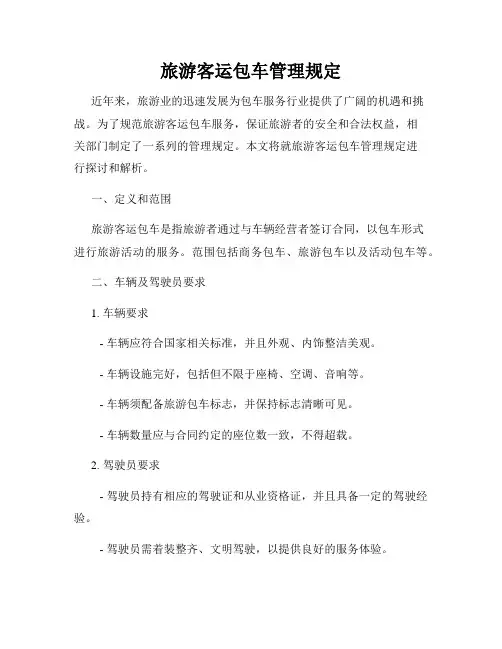 旅游客运包车管理规定

近年来，旅游业的迅速发展为包车服务行业提供了广阔的机遇和挑战。为了规范旅游客运包车服务，保证旅游者的安全和合法权益，相关部门制定了一系列的管理规定。本文将就旅游客运包车管理规定进行探讨和解析。

一、定义和范围

旅游客运包车是指旅游者通过与车辆经营者签订合同，以包车形式进行旅游活动的服务。范围包括商务包车、旅游包车以及活动包车等。

二、车辆及驾驶员要求

1. 车辆要求

- 车辆应符合国家相关标准，并且外观、内饰整洁美观。

- 车辆设施完好，包括但不限于座椅、空调、音响等。

- 车辆须配备旅游包车标志，并保持标志清晰可见。

- 车辆数量应与合同约定的座位数一致，不得超载。

2. 驾驶员要求

- 驾驶员持有相应的驾驶证和从业资格证，并且具备一定的驾驶经验。

- 驾驶员需着装整齐、文明驾驶，以提供良好的服务体验。